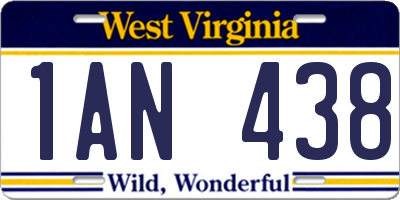 West Virginia

1AN 438

Wild, Wonderful